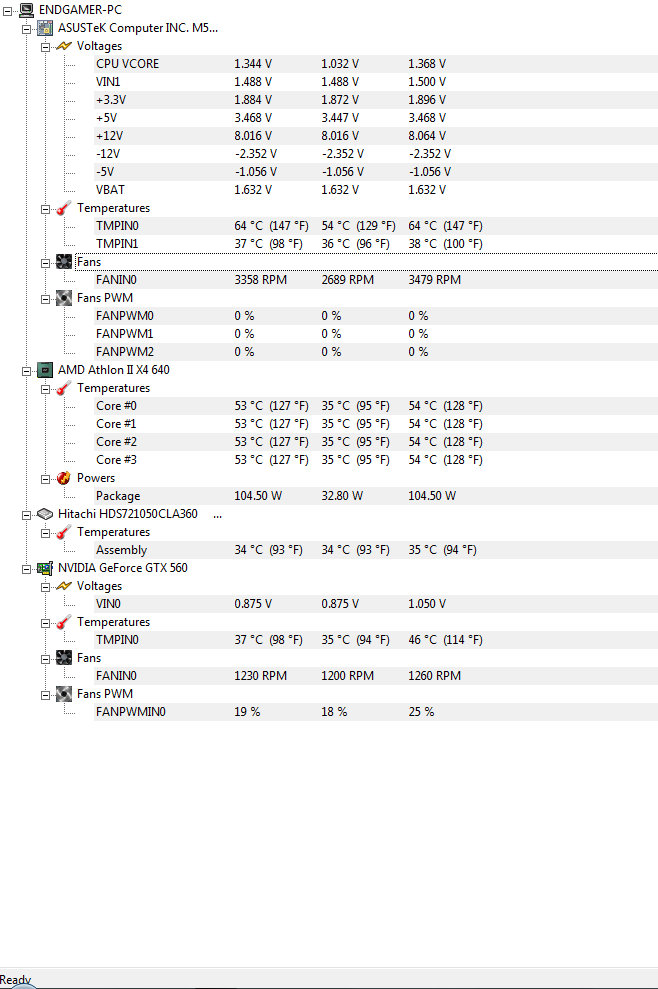 ENDGAMER-PC
ASUSTeK Computer INC. M5...
Voltages

| | | | |
|---|---|---|---|
| CPU VCORE | 1.344 V | 1.032 V | 1.368 V |
| VIN1 | 1.488 V | 1.488 V | 1.500 V |
| +3.3V | 1.884 V | 1.872 V | 1.896 V |
| +5V | 3.468 V | 3.447 V | 3.468 V |
| +12V | 8.016 V | 8.016 V | 8.064 V |
| -12V | -2.352 V | -2.352 V | -2.352 V |
| -5V | -1.056 V | -1.056 V | -1.056 V |
| VBAT | 1.632 V | 1.632 V | 1.632 V |

Temperatures

| | | | |
|---|---|---|---|
| TMPIN0 | 64 °C (147 °F) | 54 °C (129 °F) | 64 °C (147 °F) |
| TMPIN1 | 37 °C (98 °F) | 36 °C (96 °F) | 38 °C (100 °F) |

Fans

| | | | |
|---|---|---|---|
| FANIN0 | 3358 RPM | 2689 RPM | 3479 RPM |

Fans PWM

| | | | |
|---|---|---|---|
| FANPWM0 | 0 % | 0 % | 0 % |
| FANPWM1 | 0 % | 0 % | 0 % |
| FANPWM2 | 0 % | 0 % | 0 % |

AMD Athlon II X4 640
Temperatures

| | | | |
|---|---|---|---|
| Core #0 | 53 °C (127 °F) | 35 °C (95 °F) | 54 °C (128 °F) |
| Core #1 | 53 °C (127 °F) | 35 °C (95 °F) | 54 °C (128 °F) |
| Core #2 | 53 °C (127 °F) | 35 °C (95 °F) | 54 °C (128 °F) |
| Core #3 | 53 °C (127 °F) | 35 °C (95 °F) | 54 °C (128 °F) |

Powers

| | | | |
|---|---|---|---|
| Package | 104.50 W | 32.80 W | 104.50 W |

Hitachi HDS721050CLA360 ...
Temperatures

| | | | |
|---|---|---|---|
| Assembly | 34 °C (93 °F) | 34 °C (93 °F) | 35 °C (94 °F) |

NVIDIA GeForce GTX 560
Voltages

| | | | |
|---|---|---|---|
| VIN0 | 0.875 V | 0.875 V | 1.050 V |

Temperatures

| | | | |
|---|---|---|---|
| TMPIN0 | 37 °C (98 °F) | 35 °C (94 °F) | 46 °C (114 °F) |

Fans

| | | | |
|---|---|---|---|
| FANIN0 | 1230 RPM | 1200 RPM | 1260 RPM |

Fans PWM

| | | | |
|---|---|---|---|
| FANPWMIN0 | 19 % | 18 % | 25 % |

Ready